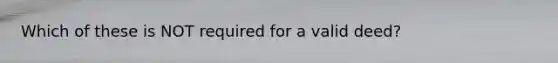 Which of these is NOT required for a valid deed?